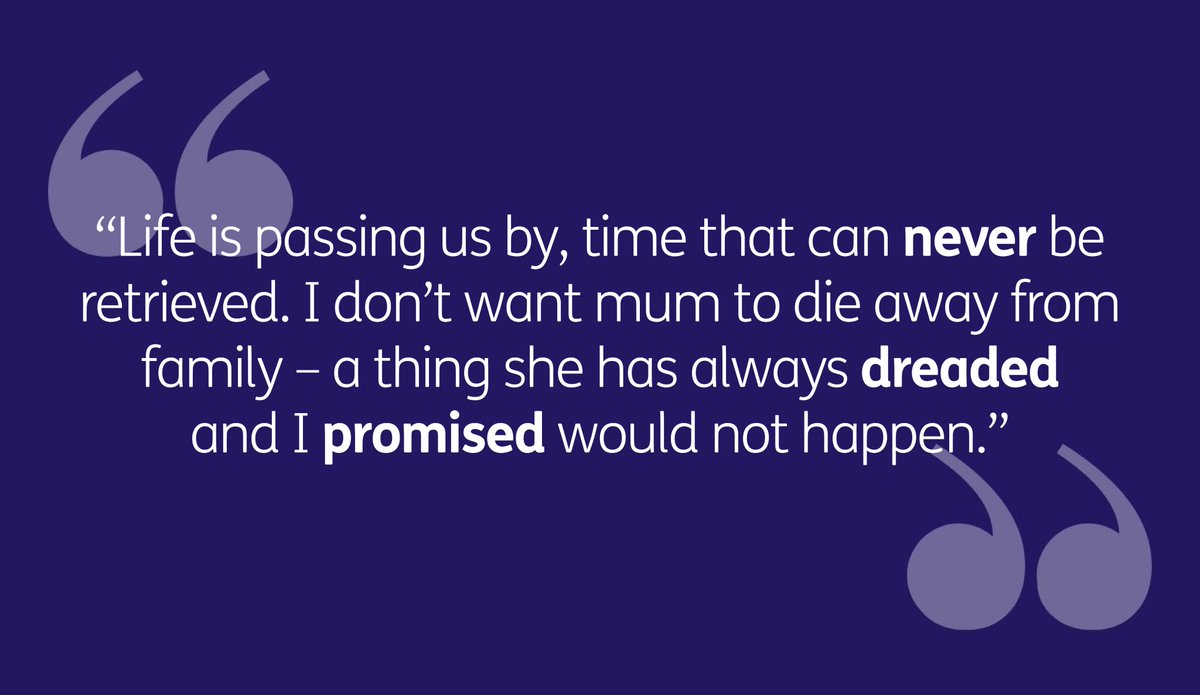 “Life is passing us by, time that can never be retrieved. I don’t want mum to die away from family – a thing she has always dreaded and I promised would not happen.”